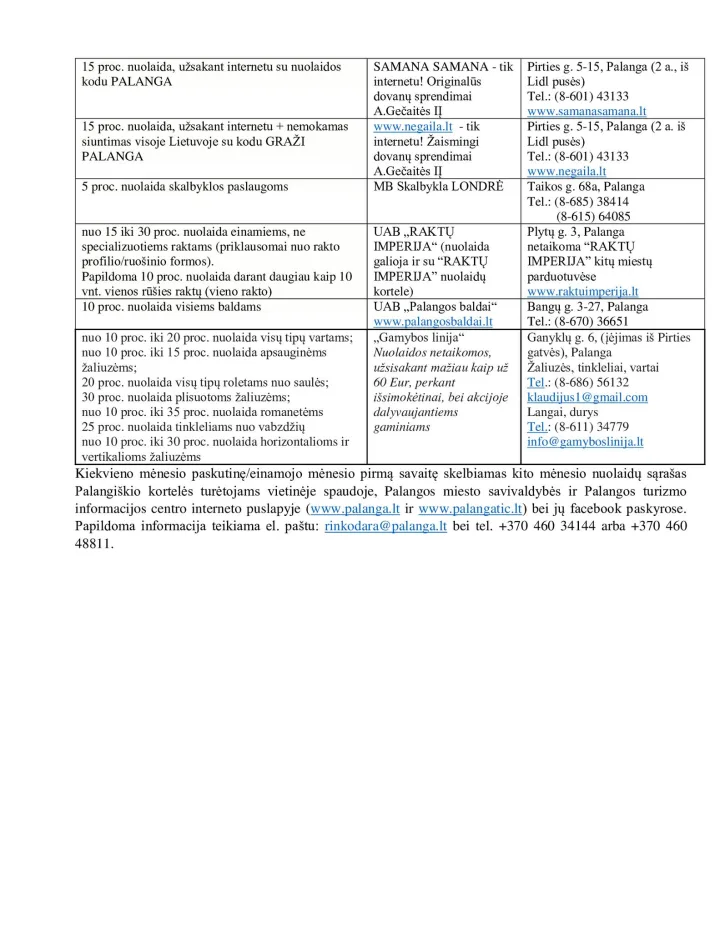 | | | |
|---|---|---|
| 15 proc. nuolaida, užsakant internetu su nuolaidos kodu PALANGA | SAMANA SAMANA - tik internetu! Originalūs dovanų sprendimai A.Gečaitės IĮ | Pirties g. 5-15, Palanga (2 a., iš Lidl pusės) Tel.: (8-601) 43133 www.samanasamana.lt |
| 15 proc. nuolaida, užsakant internetu + nemokamas siuntimas visoje Lietuvoje su kodu GRAŽI PALANGA | www.negaila.lt - tik internetu! Žaismingi dovanų sprendimai A.Gečaitės IĮ | Pirties g. 5-15, Palanga (2 a. iš Lidl pusės) Tel.: (8-601) 43133 www.negaila.lt |
| 5 proc. nuolaida skalbyklos paslaugoms | MB Skalbykla LONDRĖ | Taikos g. 68a, Palanga Tel.: (8-685) 38414 (8-615) 64085 |
| nuo 15 iki 30 proc. nuolaida einamiems, ne specializuotiems raktams (priklausomai nuo rakto profilio/ruošinio formos). Papildoma 10 proc. nuolaida darant daugiau kaip 10 vnt. vienos rūšies raktų (vieno rakto) | UAB „RAKTŲ IMPERIJA“ (nuolaida galioja ir su “RAKTŲ IMPERIJA” nuolaidų kortele) | Plytų g. 3, Palanga netaikoma “RAKTŲ IMPERIJA” kitų miestų parduotuvėse www.raktuimperija.lt |
| 10 proc. nuolaida visiems baldams | UAB „Palangos baldai“ www.palangosbaldai.lt | Bangų g. 3-27, Palanga Tel.: (8-670) 36651 |
| nuo 10 proc. iki 20 proc. nuolaida visų tipų vartams; nuo 10 proc. iki 15 proc. nuolaida apsauginėms žaliuzėms; 20 proc. nuolaida visų tipų roletams nuo saulės; 30 proc. nuolaida plisuotoms žaliuzėms; nuo 10 proc. iki 35 proc. nuolaida romanetėms 25 proc. nuolaida tinkleliams nuo vabzdžių nuo 10 proc. iki 30 proc. nuolaida horizontalioms ir vertikalioms žaliuzėms | „Gamybos linija“ Nuolaidos netaikomos, užsisakant mažiau kaip už 60 Eur, perkant išsimokėtinai, bei akcijoje dalyvaujantiems gaminiams | Ganyklų g. 6, (įėjimas iš Pirties gatvės), Palanga Žaliuzės, tinkleliai, vartai Tel.: (8-686) 56132 klaudijus1@gmail.com Langai, durys Tel.: (8-611) 34779 info@gamyboslinija.lt |

Kiekvieno mėnesio paskutinę/einamojo mėnesio pirmą savaitę skelbiamas kito mėnesio nuolaidų sąrašas Palangiškio kortelės turėtojams vietinėje spaudoje, Palangos miesto savivaldybės ir Palangos turizmo informacijos centro interneto puslapyje (www.palanga.lt ir www.palangatic.lt) bei jų facebook paskyrose. Papildoma informacija teikiama el. paštu: rinkodara@palanga.lt bei tel. +370 460 34144 arba +370 460 48811.